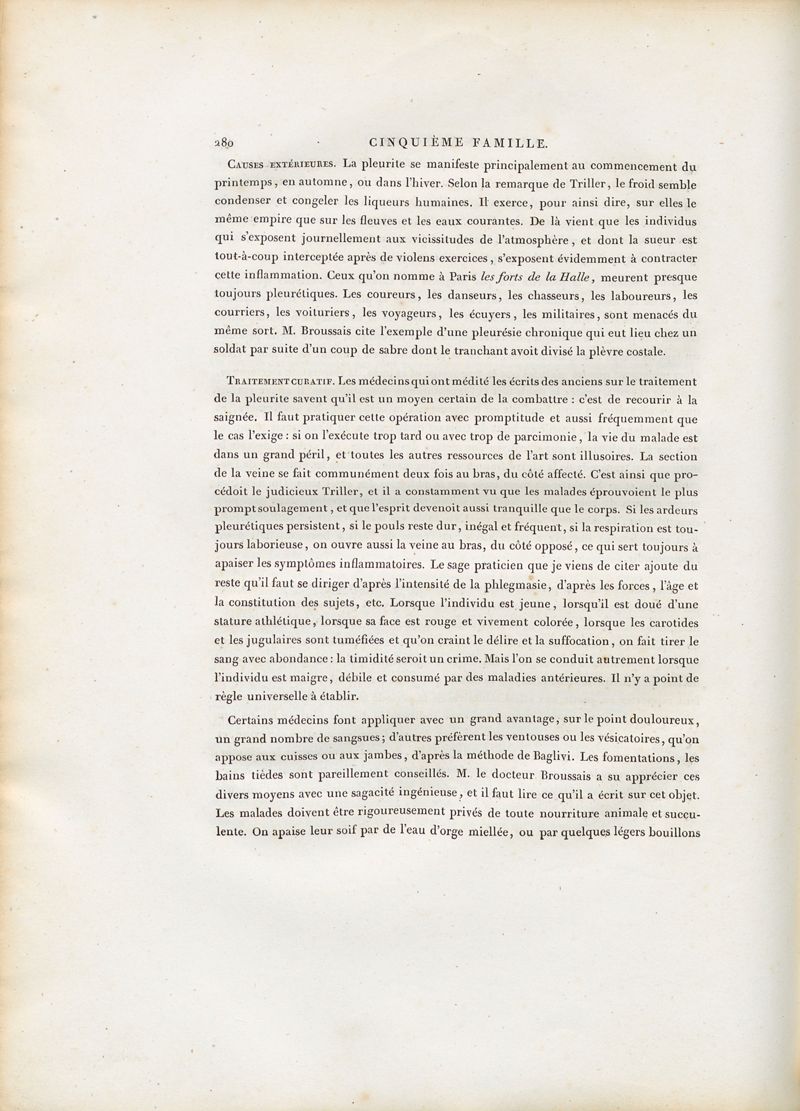 280 CINQUIÈME FAMILLE.

Causes extérieures. La pleurite se manifeste principalement au commencement du printemps, en automne, ou dans l'hiver. Selon la remarque de Triller, le froid semble condenser et congeler les liqueurs humaines. Il exerce, pour ainsi dire, sur elles le même empire que sur les fleuves et les eaux courantes. De là vient que les individus qui s'exposent journellement aux vicissitudes de l'atmosphère, et dont la sueur est tout-à-coup interceptée après de violens exercices, s'exposent évidemment à contracter cette inflammation. Ceux qu'on nomme à Paris les forts de la Halle, meurent presque toujours pleurétiques. Les coureurs, les danseurs, les chasseurs, les laboureurs, les courriers, les voituriers, les voyageurs, les écuyers, les militaires, sont menacés du même sort. M. Broussais cite l'exemple d'une pleurésie chronique qui eut lieu chez un soldat par suite d'un coup de sabre dont le tranchant avoit divisé la plèvre costale.

Traitement curatif. Les médecins qui ont médité les écrits des anciens sur le traitement de la pleurite savent qu'il est un moyen certain de la combattre : c'est de recourir à la saignée. Il faut pratiquer cette opération avec promptitude et aussi fréquemment que le cas l'exige : si on l'exécute trop tard ou avec trop de parcimonie, la vie du malade est dans un grand péril, et toutes les autres ressources de l'art sont illusoires. La section de la veine se fait communément deux fois au bras, du côté affecté. C'est ainsi que procédoit le judicieux Triller, et il a constamment vu que les malades éprouvoient le plus prompt soulagement, et que l'esprit devenoit aussi tranquille que le corps. Si les ardeurs pleurétiques persistent, si le pouls reste dur, inégal et fréquent, si la respiration est toujours laborieuse, on ouvre aussi la veine au bras, du côté opposé, ce qui sert toujours à apaiser les symptômes inflammatoires. Le sage praticien que je viens de citer ajoute du reste qu'il faut se diriger d'après l'intensité de la phlegmasie, d'après les forces, l'âge et la constitution des sujets, etc. Lorsque l'individu est jeune, lorsqu'il est doué d'une stature athlétique, lorsque sa face est rouge et vivement colorée, lorsque les carotides et les jugulaires sont tuméfiées et qu'on craint le délire et la suffocation, on fait tirer le sang avec abondance : la timidité seroit un crime. Mais l'on se conduit autrement lorsque l'individu est maigre, débile et consumé par des maladies antérieures. Il n'y a point de règle universelle à établir.

Certains médecins font appliquer avec un grand avantage, sur le point douloureux, un grand nombre de sangsues; d'autres préfèrent les ventouses ou les vésicatoires, qu'on appose aux cuisses ou aux jambes, d'après la méthode de Baglivi. Les fomentations, les bains tièdes sont pareillement conseillés. M. le docteur Broussais a su apprécier ces divers moyens avec une sagacité ingénieuse, et il faut lire ce qu'il a écrit sur cet objet. Les malades doivent être rigoureusement privés de toute nourriture animale et succulente. On apaise leur soif par de l'eau d'orge miellée, ou par quelques légers bouillons